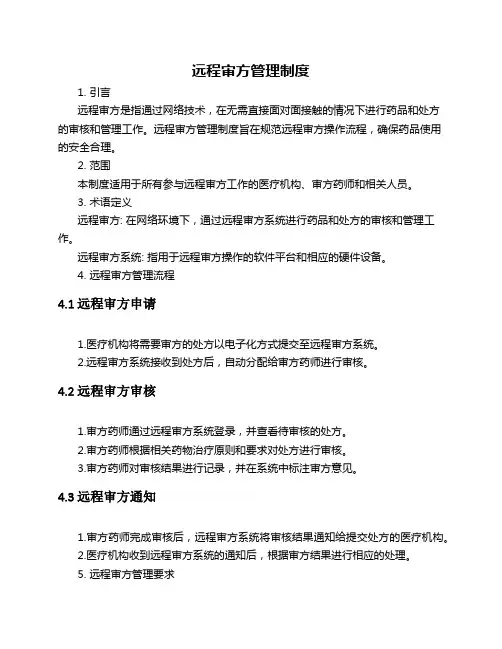 远程审方管理制度

1. 引言

远程审方是指通过网络技术，在无需直接面对面接触的情况下进行药品和处方的审核和管理工作。远程审方管理制度旨在规范远程审方操作流程，确保药品使用的安全合理。

2. 范围

本制度适用于所有参与远程审方工作的医疗机构、审方药师和相关人员。

3. 术语定义

远程审方: 在网络环境下，通过远程审方系统进行药品和处方的审核和管理工作。

远程审方系统: 指用于远程审方操作的软件平台和相应的硬件设备。

4. 远程审方管理流程

4.1 远程审方申请

1.医疗机构将需要审方的处方以电子化方式提交至远程审方系统。

2.远程审方系统接收到处方后，自动分配给审方药师进行审核。

4.2 远程审方审核

1.审方药师通过远程审方系统登录，并查看待审核的处方。

2.审方药师根据相关药物治疗原则和要求对处方进行审核。

3.审方药师对审核结果进行记录，并在系统中标注审方意见。

4.3 远程审方通知

1.审方药师完成审核后，远程审方系统将审核结果通知给提交处方的医疗机构。

2.医疗机构收到远程审方系统的通知后，根据审方结果进行相应的处理。

5. 远程审方管理要求